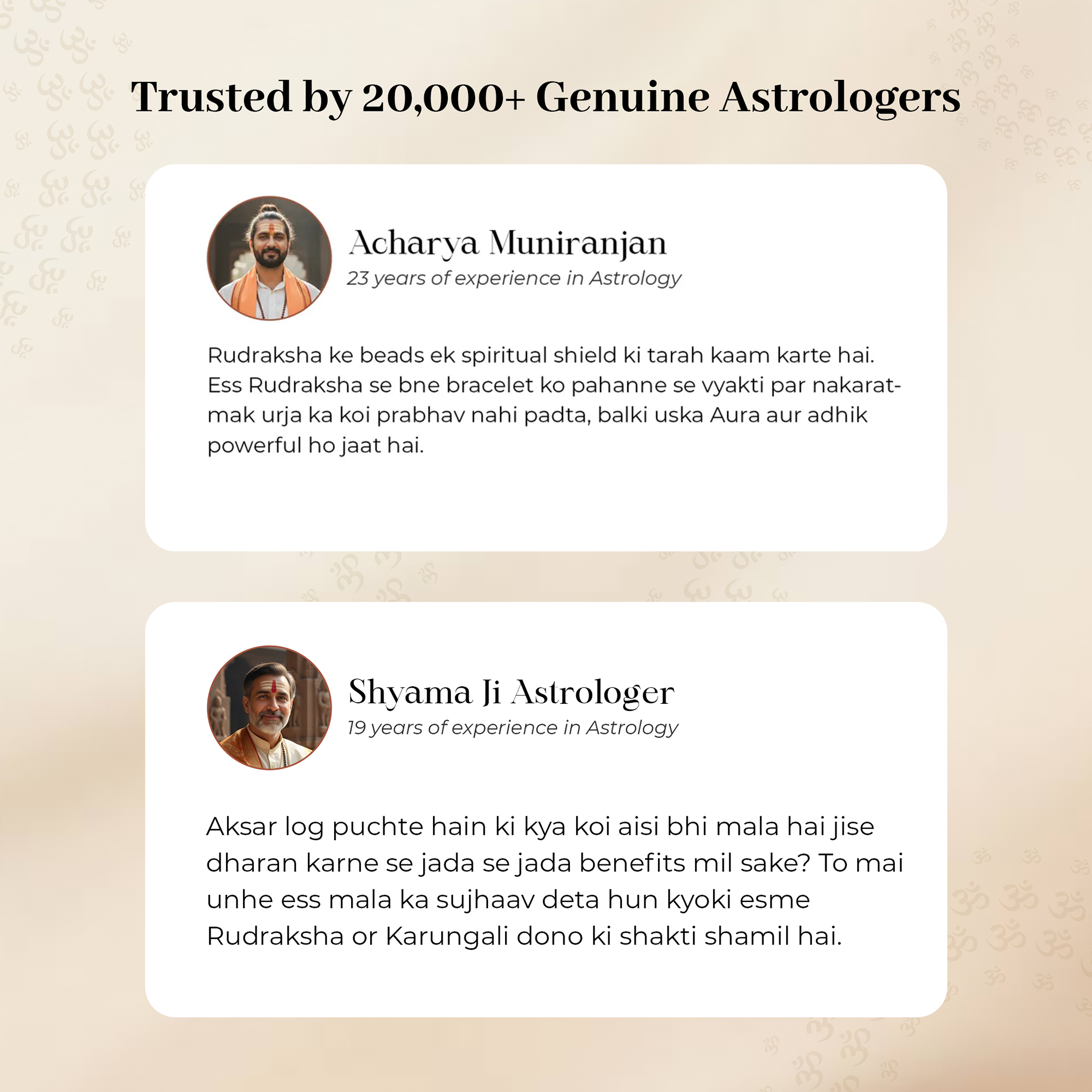 Trusted by 20,000+ Genuine Astrologers

Acharya Muniranjan
23 years of experience in Astrology

Rudraksha ke beads ek spiritual shield ki tarah kaam karte hai. Ess Rudraksha se bne bracelet ko pahanne se vyakti par nakaratmak urja ka koi prabhav nahi padta, balki uska Aura aur adhik powerful ho jaat hai.

Shyama Ji Astrologer
19 years of experience in Astrology

Aksar log puchte hain ki kya koi aisi bhi mala hai jise dharan karne se jada se jada benefits mil sake? To mai unhe ess mala ka sujhaav deta hun kyoki esme Rudraksha or Karungali dono ki shakti shamil hai.